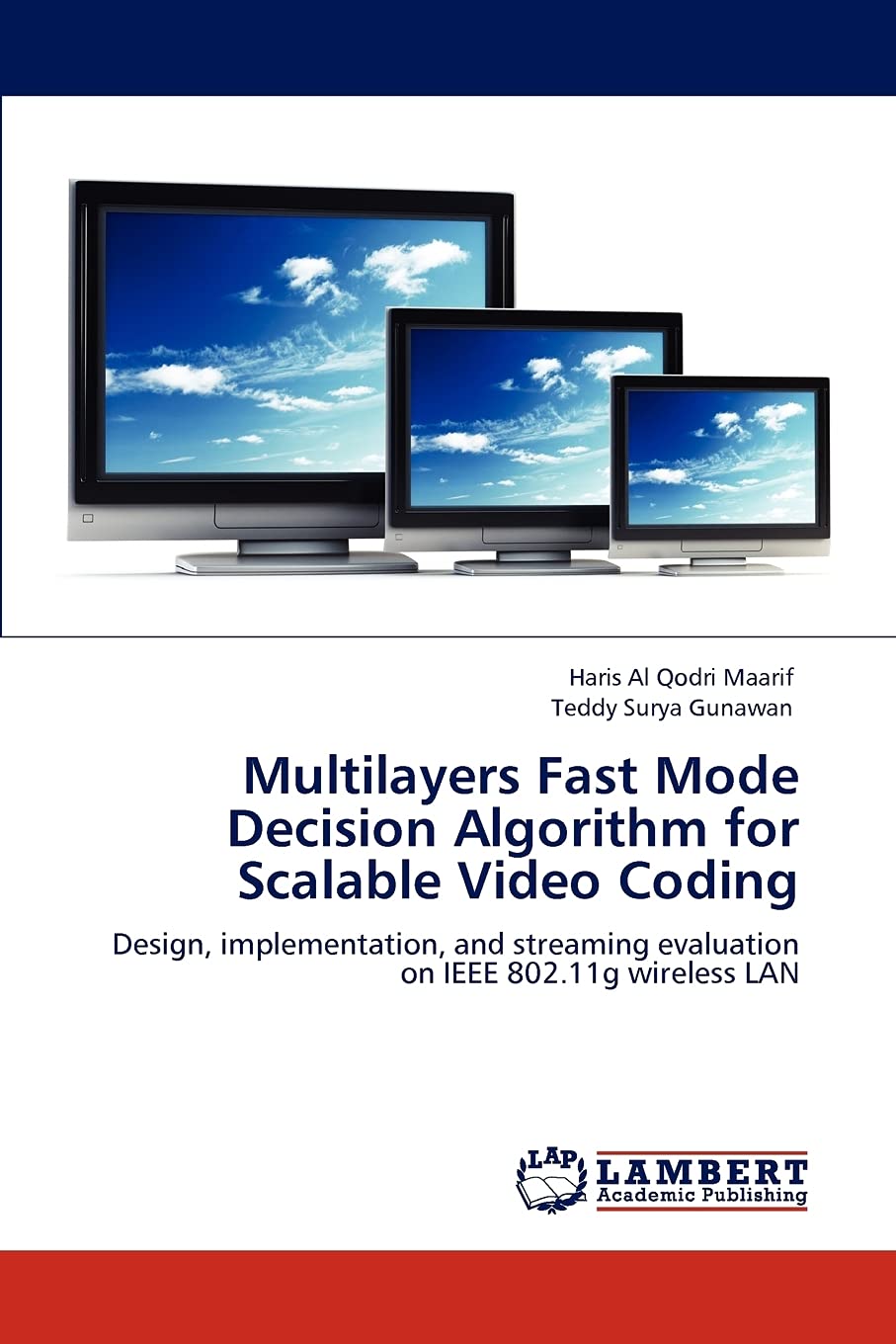 Haris Al Qodri Maarif
Teddy Surya Gunawan

Multilayers Fast Mode Decision Algorithm for Scalable Video Coding

Design, implementation, and streaming evaluation on IEEE 802.11g wireless LAN

LAP
LAMBERT
Academic Publishing